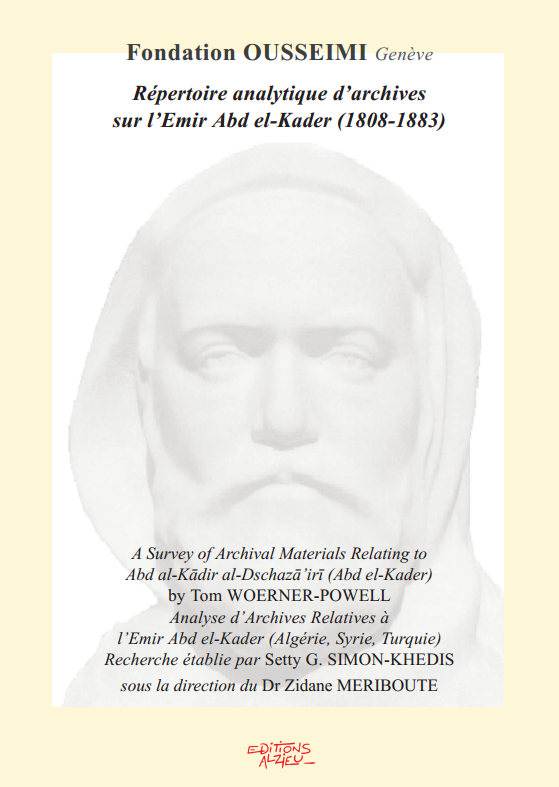 Fondation OUSSEIMI Genève

Répertoire analytique d'archives sur l'Emir Abd el-Kader (1808-1883)

A Survey of Archival Materials Relating to Abd al-Kādir al-Dschazā'irī (Abd el-Kader)
by Tom WOERNER-POWELL
Analyse d'Archives Relatives à l'Emir Abd el-Kader (Algérie, Syrie, Turquie)
Recherche établie par Setty G. SIMON-KHEDIS
sous la direction du Dr Zidane MERIBOUTE

EDITIONS ALZIEU